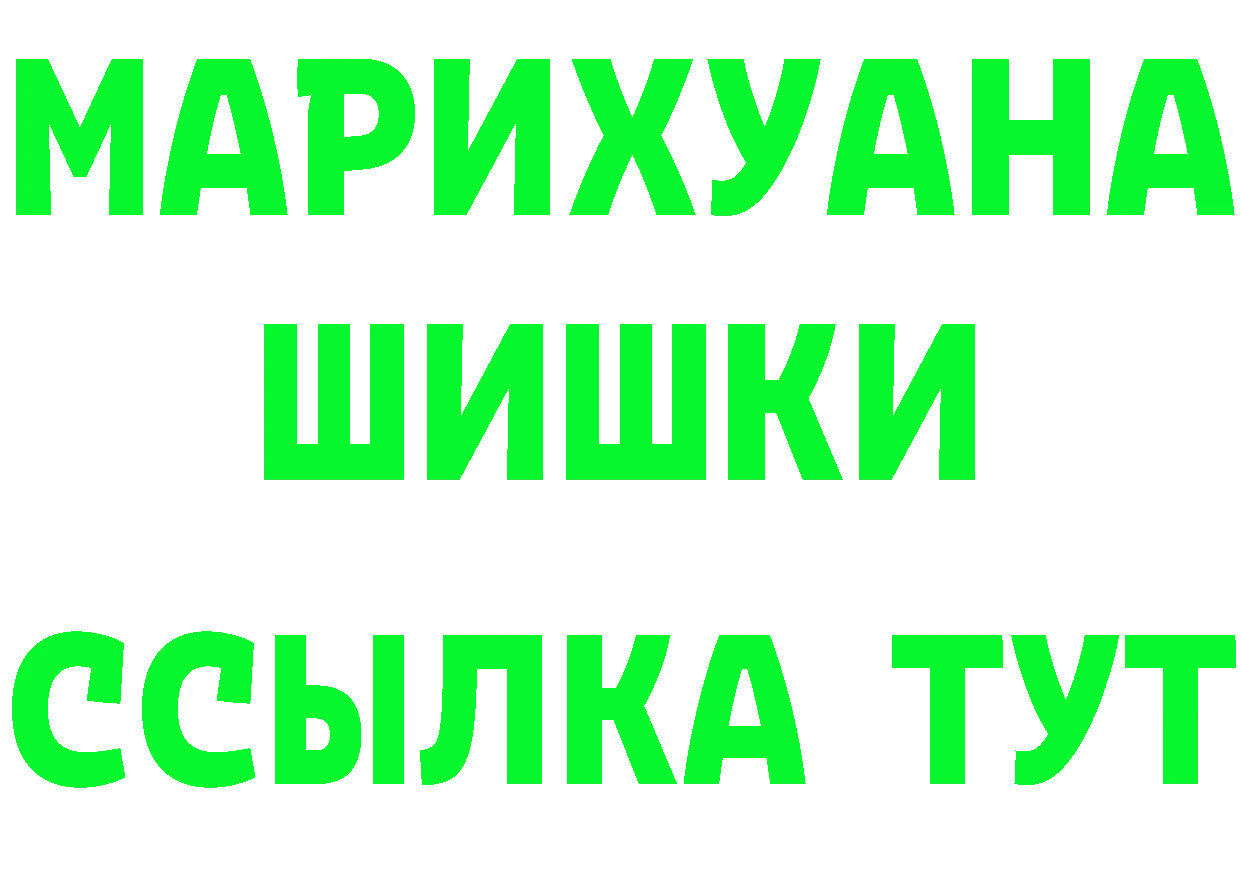 МАРИХУАНА
ШИШКИ
ССЫЛКА ТУТ